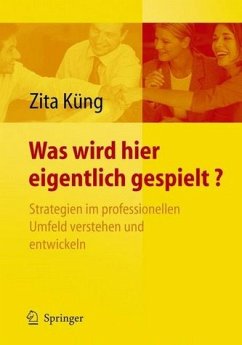 Zita Küng

Was wird hier eigentlich gespielt ?

Strategien im professionellen Umfeld verstehen und entwickeln

Springer